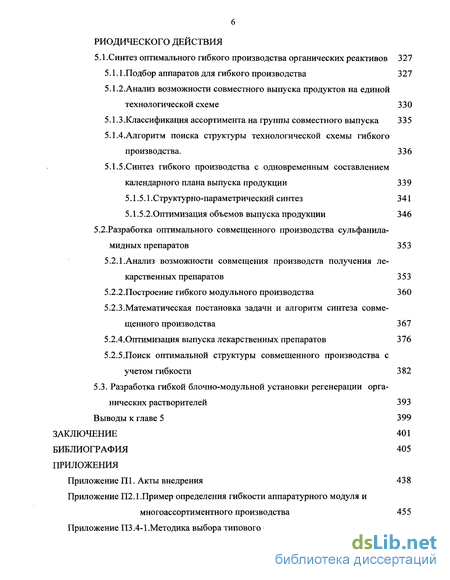 6

РИОДИЧЕСКОГО ДЕЙСТВИЯ

5.1.Синтез оптимального гибкого производства органических реактивов 327

5.1.1.Подбор аппаратов для гибкого производства 327

5.1.2.Анализ возможности совместного выпуска продуктов на единой технологической схеме 330

5.1.3.Классификация ассортимента на группы совместного выпуска 335

5.1.4.Алгоритм поиска структуры технологической схемы гибкого производства. 336

5.1.5.Синтез гибкого производства с одновременным составлением календарного плана выпуска продукции 339

5.1.5.1.Структурно-параметрический синтез 341

5.1.5.2.Оптимизация объемов выпуска продукции 346

5.2.Разработка оптимального совмещенного производства сульфаниламидных препаратов 353

5.2.1.Анализ возможности совмещения производств получения лекарственных препаратов 353

5.2.2.Построение гибкого модульного производства 360

5.2.3.Математическая постановка задачи и алгоритм синтеза совмещенного производства 367

5.2.4.Оптимизация выпуска лекарственных препаратов 376

5.2.5.Поиск оптимальной структуры совмещенного производства с учетом гибкости 382

5.3. Разработка гибкой блочно-модульной установки регенерации органических растворителей 393

Выводы к главе 5 399

ЗАКЛЮЧЕНИЕ 401

БИБЛИОГРАФИЯ 405

ПРИЛОЖЕНИЯ

Приложение П1. Акты внедрения 438

Приложение П2.1.Пример определения гибкости аппаратурного модуля и многоассортиментного производства 455

Приложение П3.4-1.Методика выбора типового

dsLib.net
библиотека диссертаций